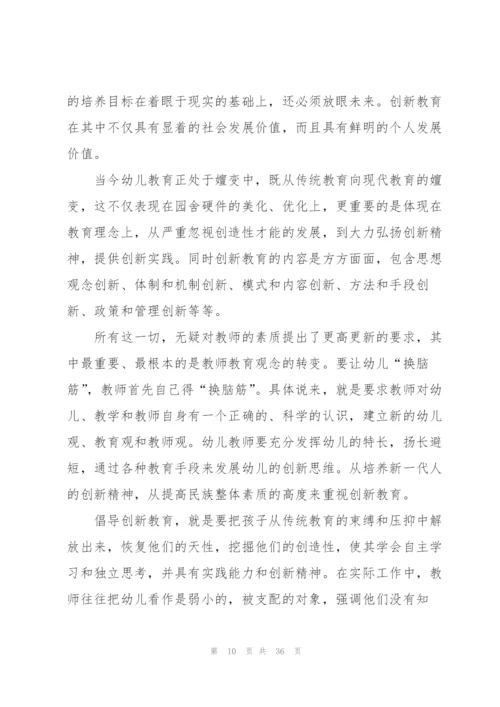 的培养目标在着眼于现实的基础上，还必须放眼未来。创新教育在其中不仅具有显着的社会发展价值，而且具有鲜明的个人发展价值。

当今幼儿教育正处于嬗变中，既从传统教育向现代教育的嬗变，这不仅表现在园舍硬件的美化、优化上，更重要的是体现在教育理念上，从严重忽视创造性才能的发展，到大力弘扬创新精神，提供创新实践。同时创新教育的内容是方方面面，包含思想观念创新、体制和机制创新、模式和内容创新、方法和手段创新、政策和管理创新等等。

所有这一切，无疑对教师的素质提出了更高更新的要求，其中最重要、最根本的是教师教育观念的转变。要让幼儿“换脑筋”，教师首先自己得“换脑筋”。具体说来，就是要求教师对幼儿、教学和教师自身有一个正确的、科学的认识，建立新的幼儿观、教育观和教师观。幼儿教师要充分发挥幼儿的特长，扬长避短，通过各种教育手段来发展幼儿的创新思维。从培养新一代人的创新精神，从提高民族整体素质的高度来重视创新教育。

倡导创新教育，就是要把孩子从传统教育的束缚和压抑中解放出来，恢复他们的天性，挖掘他们的创造性，使其学会自主学习和独立思考，并具有实践能力和创新精神。在实际工作中，教师往往把幼儿看作是弱小的，被支配的对象，强调他们没有知

第 10 页 共 36 页